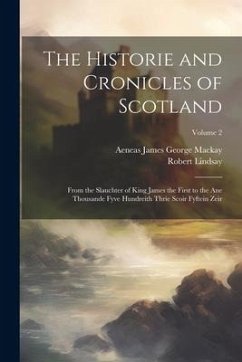 The Historie and Cronicles of Scotland

Volume 2

Aeneas James George Mackay
Robert Lindsay

From the Slauchter of King James the First to the Ane Thousande Fyve Hundreith Thrie Scoir Fyftein Zeir